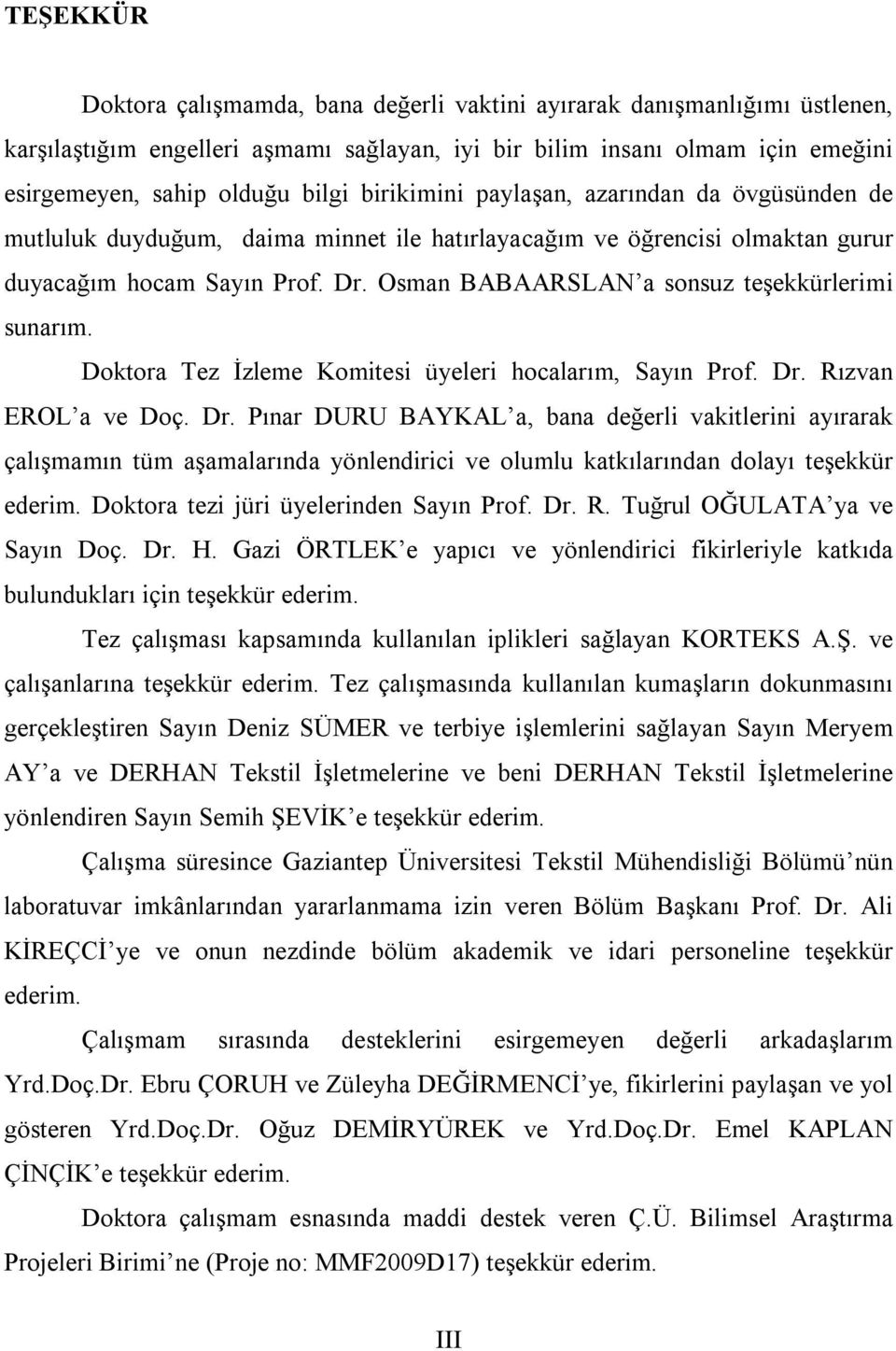 TEŞEKKÜR

Doktora çalışmamda, bana değerli vaktini ayırarak danışmanlığımı üstlenen, karşılaştığım engelleri aşmamı sağlayan, iyi bir bilim insanı olmam için emeğini esirgemeyen, sahip olduğu bilgi birikimini paylaşan, azarından da övgüsünden de mutluluk duyduğum, daima minnet ile hatırlayacağım ve öğrencisi olmaktan gurur duyacağım hocam Sayın Prof. Dr. Osman BABAARSLAN'a sonsuz teşekkürlerimi sunarım.

Doktora Tez İzleme Komitesi üyeleri hocalarım, Sayın Prof. Dr. Rızvan EROL'a ve Doç. Dr. Pınar DURU BAYKAL'a, bana değerli vakitlerini ayırarak çalışmamın tüm aşamalarında yönlendirici ve olumlu katkılarından dolayı teşekkür ederim. Doktora tezi jüri üyelerinden Sayın Prof. Dr. R. Tuğrul OĞULATA'ya ve Sayın Doç. Dr. H. Gazi ÖRTLEK'e yapıcı ve yönlendirici fikirleriyle katkıda bulundukları için teşekkür ederim.

Tez çalışması kapsamında kullanılan iplikleri sağlayan KORTEKS A.Ş. ve çalışanlarına teşekkür ederim. Tez çalışmasında kullanılan kumaşların dokunmasını gerçekleştiren Sayın Deniz SÜMER ve terbiye işlemlerini sağlayan Sayın Meryem AY'a ve DERHAN Tekstil İşletmelerine ve beni DERHAN Tekstil İşletmelerine yönlendiren Sayın Semih ŞEVİK'e teşekkür ederim.

Çalışma süresince Gaziantep Üniversitesi Tekstil Mühendisliği Bölümü'nün laboratuvar imkânlarından yararlanmama izin veren Bölüm Başkanı Prof. Dr. Ali KİREÇCİ'ye ve onun nezdinde bölüm akademik ve idari personeline teşekkür ederim.

Çalışmam sırasında desteklerini esirgemeyen değerli arkadaşlarım Yrd.Doç.Dr. Ebru ÇORUH ve Züleyha DEĞİRMENCİ'ye, fikirlerini paylaşan ve yol gösteren Yrd.Doç.Dr. Oğuz DEMİRYÜREK ve Yrd.Doç.Dr. Emel KAPLAN ÇİNÇİK'e teşekkür ederim.

Doktora çalışmam esnasında maddi destek veren Ç.Ü. Bilimsel Araştırma Projeleri Birimi'ne (Proje no: MMF2009D17) teşekkür ederim.

III